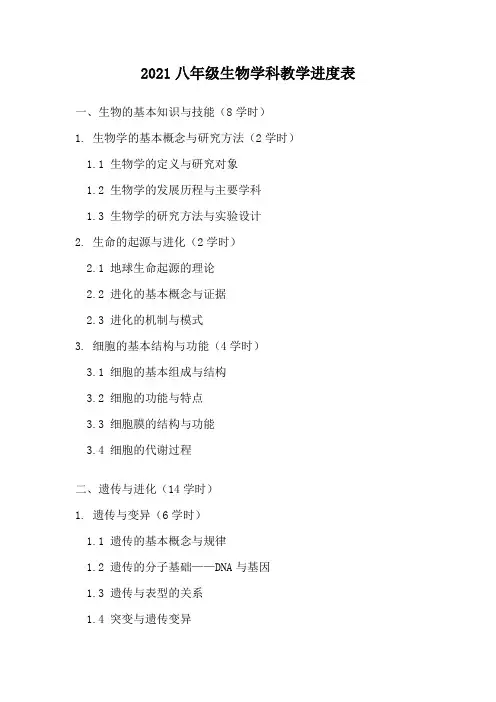 2021 八年级生物学科教学进度表

一、生物的基本知识与技能（8 学时）

1. 生物学的基本概念与研究方法（2 学时）

1.1 生物学的定义与研究对象

1.2 生物学的发展历程与主要学科

1.3 生物学的研究方法与实验设计

2. 生命的起源与进化（2 学时）

2.1 地球生命起源的理论

2.2 进化的基本概念与证据

2.3 进化的机制与模式

3. 细胞的基本结构与功能（4 学时）

3.1 细胞的基本组成与结构

3.2 细胞的功能与特点

3.3 细胞膜的结构与功能

3.4 细胞的代谢过程

二、遗传与进化（14 学时）

1. 遗传与变异（6 学时）

1.1 遗传的基本概念与规律

1.2 遗传的分子基础——DNA 与基因

1.3 遗传与表型的关系

1.4 突变与遗传变异